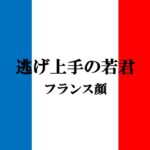 逃げ上手の若君
フランス顔